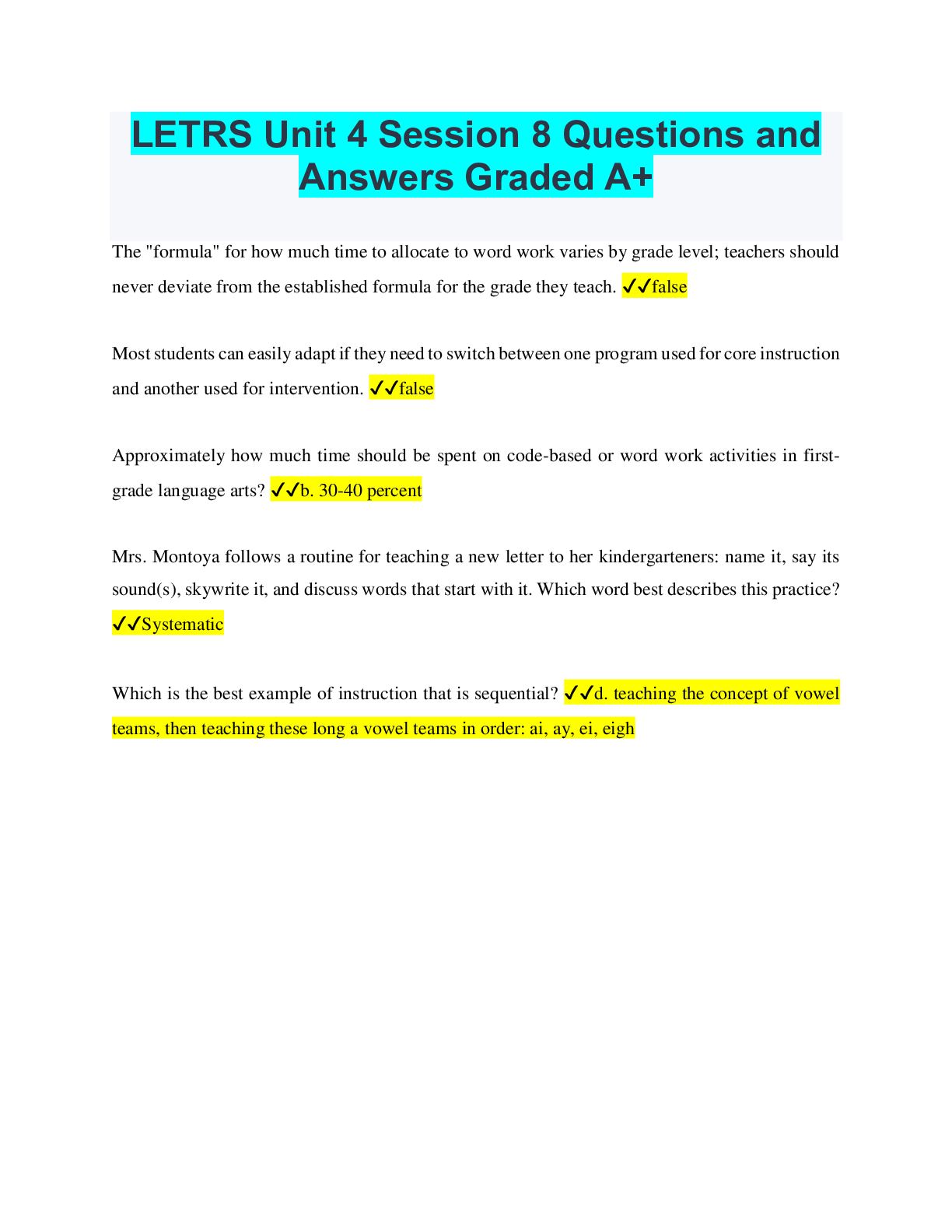 LETRS Unit 4 Session 8 Questions and Answers Graded A+

The "formula" for how much time to allocate to word work varies by grade level; teachers should never deviate from the established formula for the grade they teach. ✓✓false

Most students can easily adapt if they need to switch between one program used for core instruction and another used for intervention. ✓✓false

Approximately how much time should be spent on code-based or word work activities in first-grade language arts? ✓✓b. 30-40 percent

Mrs. Montoya follows a routine for teaching a new letter to her kindergarteners: name it, say its sound(s), skywrite it, and discuss words that start with it. Which word best describes this practice? ✓✓Systematic

Which is the best example of instruction that is sequential? ✓✓d. teaching the concept of vowel teams, then teaching these long a vowel teams in order: ai, ay, ei, eigh